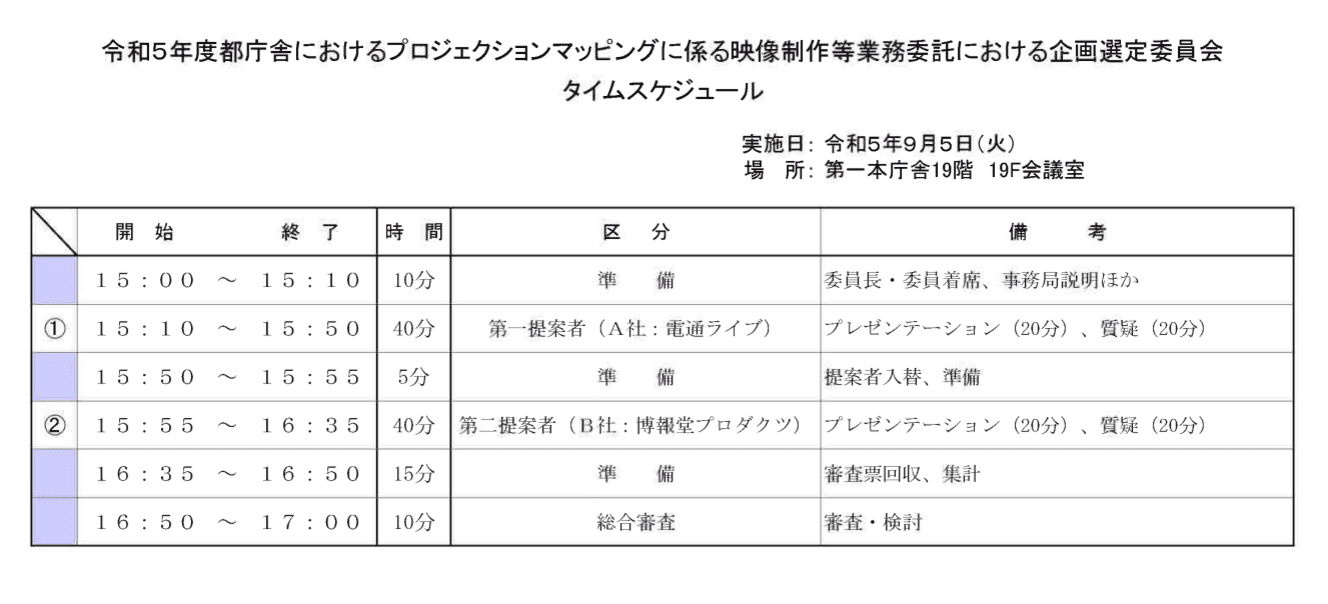 令和5年度都庁舎におけるプロジェクションマッピングに係る映像制作等業務委託における企画選定委員会
タイムスケジュール

実施日：令和5年9月5日（火）
場　所：第一本庁舎19階　19F会議室

| | 開　始　　終　了 | 時　間 | 区　分 | 備　考 |
|---|---|---|---|---|
| | 15：00　～　15：10 | 10分 | 準　備 | 委員長・委員着席、事務局説明ほか |
| ① | 15：10　～　15：50 | 40分 | 第一提案者（A社：電通ライブ） | プレゼンテーション（20分）、質疑（20分） |
| | 15：50　～　15：55 | 5分 | 準　備 | 提案者入替、準備 |
| ② | 15：55　～　16：35 | 40分 | 第二提案者（B社：博報堂プロダクツ） | プレゼンテーション（20分）、質疑（20分） |
| | 16：35　～　16：50 | 15分 | 準　備 | 審査票回収、集計 |
| | 16：50　～　17：00 | 10分 | 総合審査 | 審査・検討 |